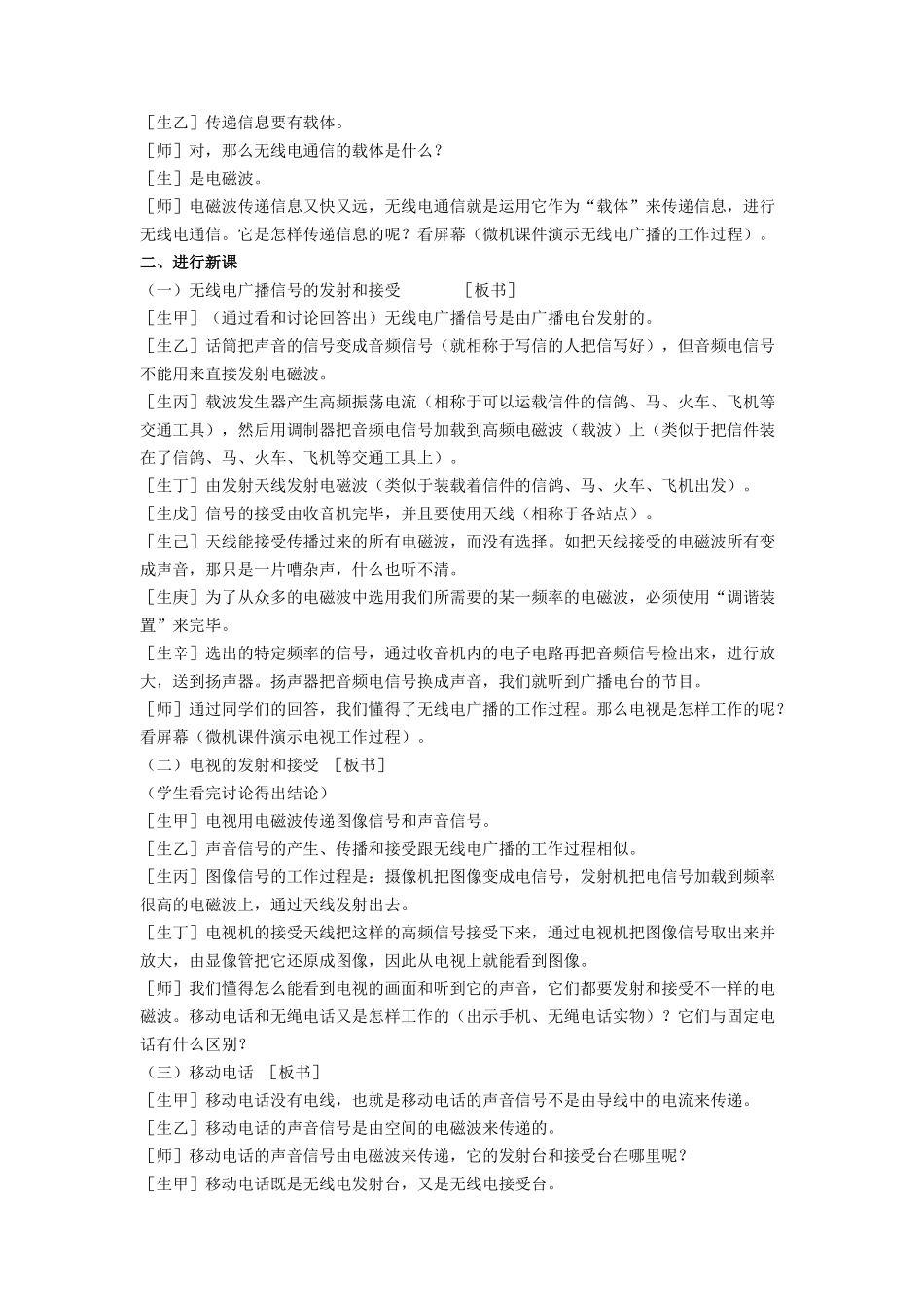 ［生乙］传递信息要有载体。
［师］对，那么无线电通信的载体是什么？
［生］是电磁波。
［师］电磁波传递信息又快又远，无线电通信就是运用它作为“载体”来传递信息，进行无线电通信。它是怎样传递信息的呢？看屏幕（微机课件演示无线电广播的工作过程）。
二、进行新课
（一）无线电广播信号的发射和接受　　［板书］
［生甲］（通过看和讨论回答出）无线电广播信号是由广播电台发射的。
［生乙］话筒把声音的信号变成音频信号（就相称于写信的人把信写好），但音频电信号不能用来直接发射电磁波。
［生丙］载波发生器产生高频振荡电流（相称于可以运载信件的信鸽、马、火车、飞机等交通工具），然后用调制器把音频电信号加载到高频电磁波（载波）上（类似于把信件装在了信鸽、马、火车、飞机等交通工具上）。
［生丁］由发射天线发射电磁波（类似于装载着信件的信鸽、马、火车、飞机出发）。
［生戊］信号的接受由收音机完毕，并且要使用天线（相称于各站点）。
［生己］天线能接受传播过来的所有电磁波，而没有选择。如把天线接受的电磁波所有变成声音，那只是一片嘈杂声，什么也听不清。
［生庚］为了从众多的电磁波中选用我们所需要的某一频率的电磁波，必须使用“调谐装置”来完毕。
［生辛］选出的特定频率的信号，通过收音机内的电子电路再把音频信号检出来，进行放大，送到扬声器。扬声器把音频电信号换成声音，我们就听到广播电台的节目。
［师］通过同学们的回答，我们懂得了无线电广播的工作过程。那么电视是怎样工作的呢？看屏幕（微机课件演示电视工作过程）。
（二）电视的发射和接受 ［板书］
（学生看完讨论得出结论）
［生甲］电视用电磁波传递图像信号和声音信号。
［生乙］声音信号的产生、传播和接受跟无线电广播的工作过程相似。
［生丙］图像信号的工作过程是：摄像机把图像变成电信号，发射机把电信号加载到频率很高的电磁波上，通过天线发射出去。
［生丁］电视机的接受天线把这样的高频信号接受下来，通过电视机把图像信号取出来并放大，由显像管把它还原成图像，因此从电视上就能看到图像。
［师］我们懂得怎么能看到电视的画面和听到它的声音，它们都要发射和接受不一样的电磁波。移动电话和无绳电话又是怎样工作的（出示手机、无绳电话实物）？它们与固定电话有什么区别？
（三）移动电话 ［板书］
［生甲］移动电话没有电线，也就是移动电话的声音信号不是由导线中的电流来传递。
［生乙］移动电话的声音信号是由空间的电磁波来传递的。
［师］移动电话的声音信号由电磁波来传递，它的发射台和接受台在哪里呢？
［生甲］移动电话既是无线电发射台，又是无线电接受台。